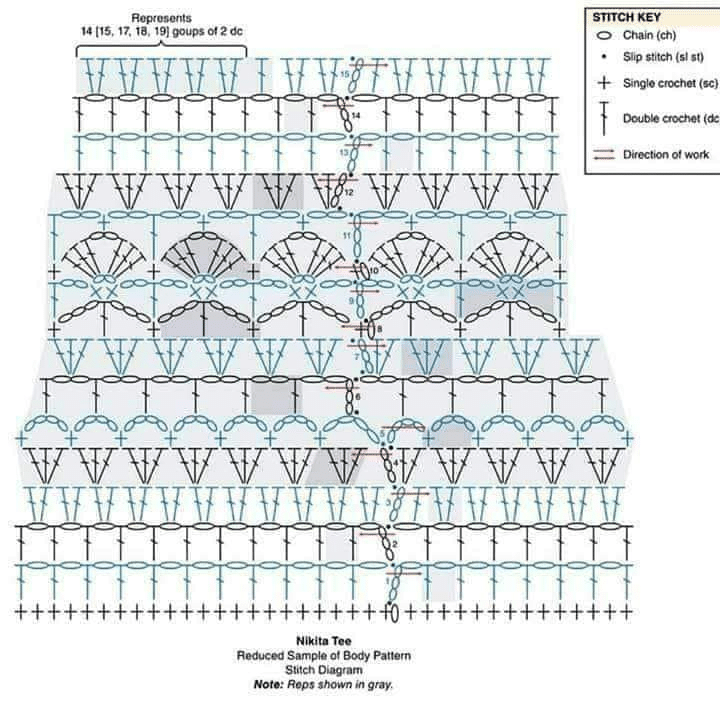 Represents
14 [15, 17, 18, 19] goups of 2 dc

STITCH KEY
Chain (ch)
Slip stitch (sl st)
Single crochet (sc)
Double crochet (dc
Direction of work

15
14
13
12
11
10
9
8
7
6
5
4
3
2
1

Nikita Tee
Reduced Sample of Body Pattern
Stitch Diagram
Note: Reps shown in gray.